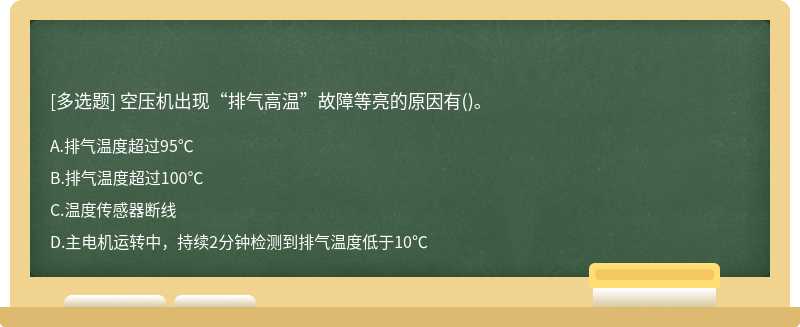 [多选题] 空压机出现“排气高温”故障等亮的原因有()。

A.排气温度超过95℃

B.排气温度超过100℃

C.温度传感器断线

D.主电机运转中，持续2分钟检测到排气温度低于10℃